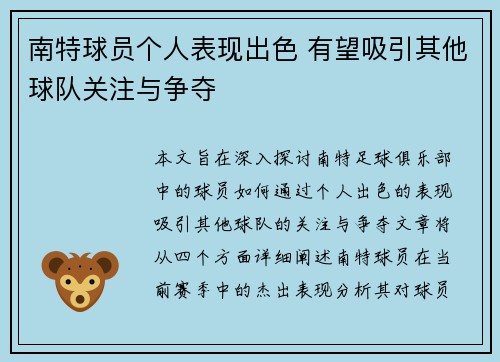 南特球员个人表现出色 有望吸引其他球队关注与争夺

本文旨在深入探讨南特足球俱乐部中的球员如何通过个人出色的表现吸引其他球队的关注与争夺文章将从四个方面详细阐述南特球员在当前赛季中的杰出表现分析其对球员